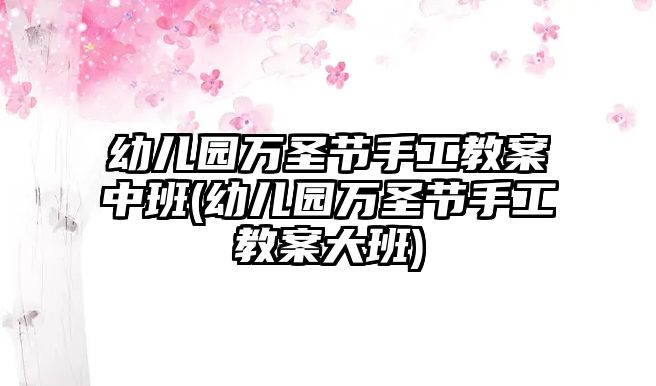 幼儿园万圣节手工教案中班(幼儿园万圣节手工教案大班)